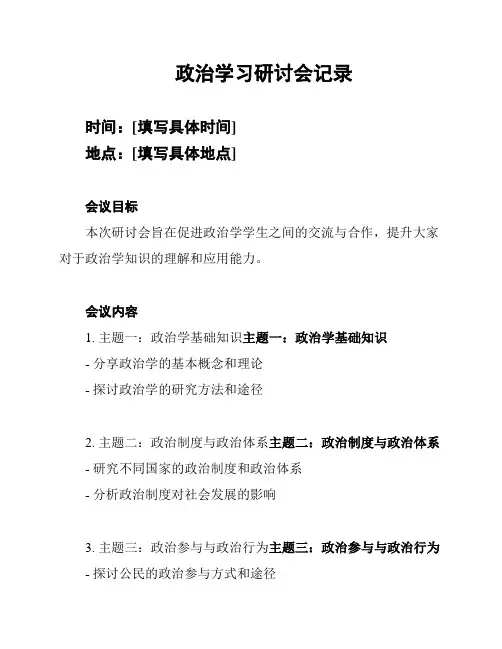 政治学习研讨会记录

时间：[填写具体时间]
地点：[填写具体地点]

会议目标

本次研讨会旨在促进政治学学生之间的交流与合作，提升大家对于政治学知识的理解和应用能力。

会议内容

1. 主题一：政治学基础知识主题一：政治学基础知识
- 分享政治学的基本概念和理论
- 探讨政治学的研究方法和途径

2. 主题二：政治制度与政治体系主题二：政治制度与政治体系
- 研究不同国家的政治制度和政治体系
- 分析政治制度对社会发展的影响

3. 主题三：政治参与与政治行为主题三：政治参与与政治行为
- 探讨公民的政治参与方式和途径